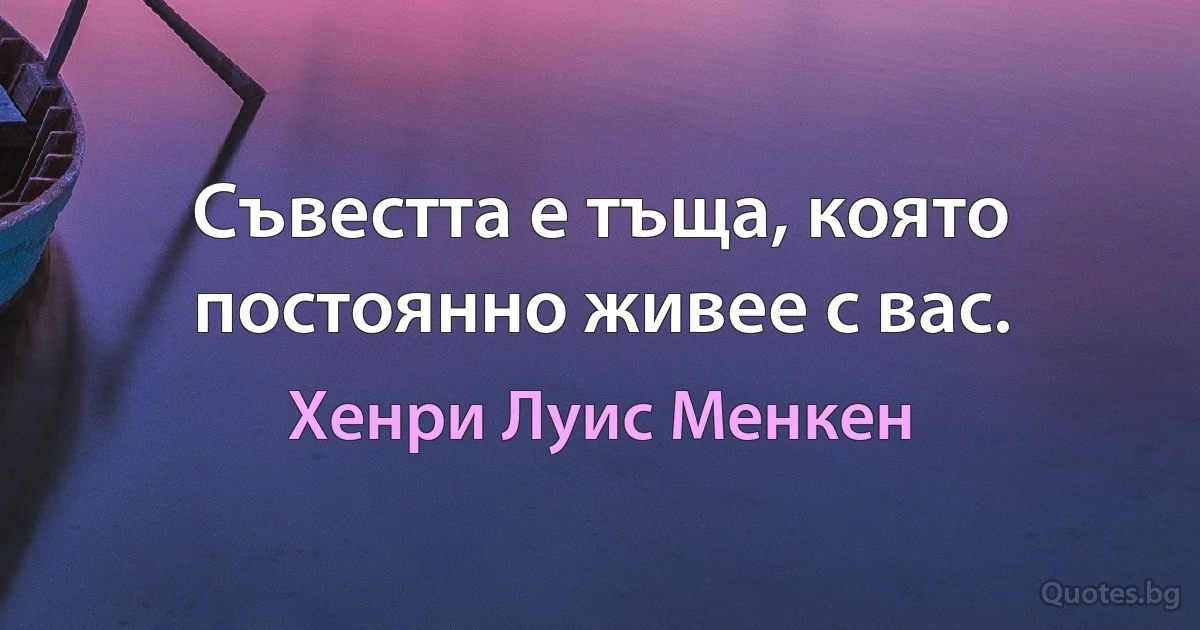 Съвестта е тъща, която постоянно живее с вас.

Хенри Луис Менкен

Quotes.bg